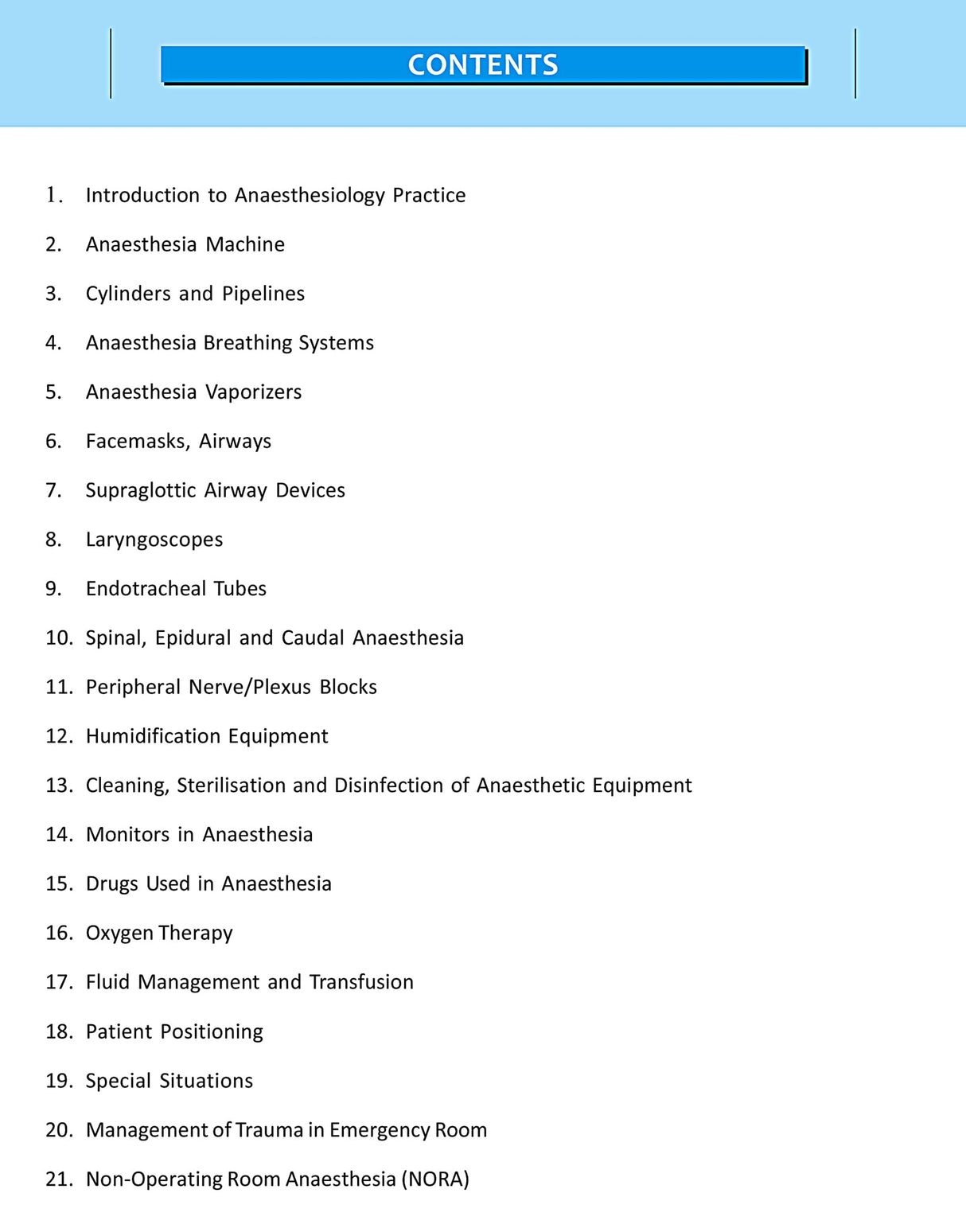 CONTENTS

1. Introduction to Anaesthesiology Practice
2. Anaesthesia Machine
3. Cylinders and Pipelines
4. Anaesthesia Breathing Systems
5. Anaesthesia Vaporizers
6. Facemasks, Airways
7. Supraglottic Airway Devices
8. Laryngoscopes
9. Endotracheal Tubes
10. Spinal, Epidural and Caudal Anaesthesia
11. Peripheral Nerve/Plexus Blocks
12. Humidification Equipment
13. Cleaning, Sterilisation and Disinfection of Anaesthetic Equipment
14. Monitors in Anaesthesia
15. Drugs Used in Anaesthesia
16. Oxygen Therapy
17. Fluid Management and Transfusion
18. Patient Positioning
19. Special Situations
20. Management of Trauma in Emergency Room
21. Non-Operating Room Anaesthesia (NORA)